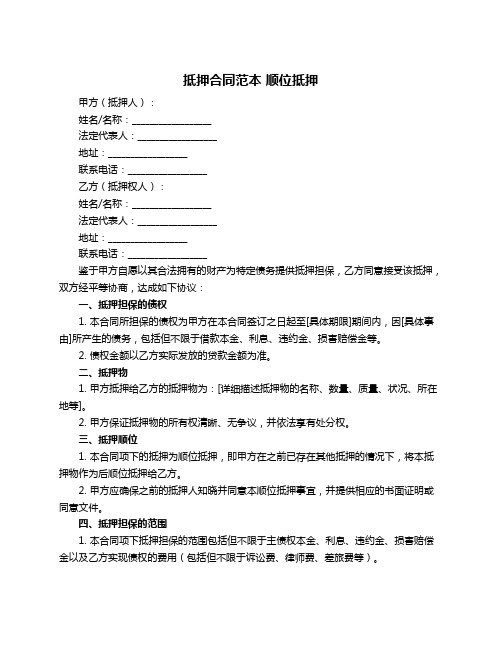 抵押合同范本 顺位抵押

甲方（抵押人）：

姓名/名称：________________

法定代表人：________________

地址：________________

联系电话：________________

乙方（抵押权人）：

姓名/名称：________________

法定代表人：________________

地址：________________

联系电话：________________

鉴于甲方自愿以其合法拥有的财产为特定债务提供抵押担保，乙方同意接受该抵押，双方经平等协商，达成如下协议：

一、抵押担保的债权

1. 本合同所担保的债权为甲方在本合同签订之日起至[具体期限]期间内，因[具体事由]所产生的债务，包括但不限于借款本金、利息、违约金、损害赔偿金等。

2. 债权金额以乙方实际发放的贷款金额为准。

二、抵押物

1. 甲方抵押给乙方的抵押物为：[详细描述抵押物的名称、数量、质量、状况、所在地等]。

2. 甲方保证抵押物的所有权清晰、无争议，并依法享有处分权。

三、抵押顺位

1. 本合同项下的抵押为顺位抵押，即甲方在之前已存在其他抵押的情况下，将本抵押物作为后顺位抵押给乙方。

2. 甲方应确保之前的抵押人知晓并同意本顺位抵押事宜，并提供相应的书面证明或同意文件。

四、抵押担保的范围

1. 本合同项下抵押担保的范围包括但不限于主债权本金、利息、违约金、损害赔偿金以及乙方实现债权的费用（包括但不限于诉讼费、律师费、差旅费等）。